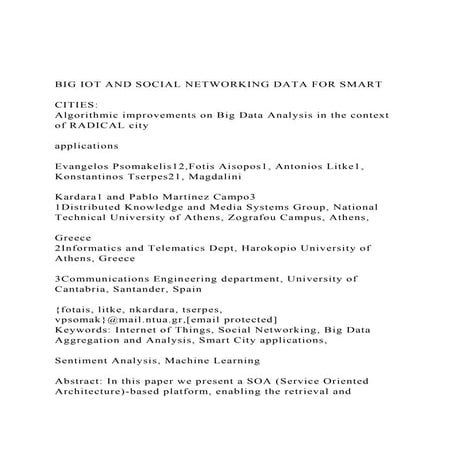 BIG IOT AND SOCIAL NETWORKING DATA FOR SMART

CITIES:
Algorithmic improvements on Big Data Analysis in the context of RADICAL city

applications

Evangelos Psomakelis12,Fotis Aisopos1, Antonios Litke1, Konstantinos Tserpes21, Magdalini

Kardara1 and Pablo Martínez Campo3
1Distributed Knowledge and Media Systems Group, National Technical University of Athens, Zografou Campus, Athens,

Greece
2Informatics and Telematics Dept, Harokopio University of Athens, Greece

3Communications Engineering department, University of Cantabria, Santander, Spain

{fotais, litke, nkardara, tserpes, vpsomak}@mail.ntua.gr,[email protected]
Keywords: Internet of Things, Social Networking, Big Data Aggregation and Analysis, Smart City applications,

Sentiment Analysis, Machine Learning

Abstract: In this paper we present a SOA (Service Oriented Architecture)-based platform, enabling the retrieval and